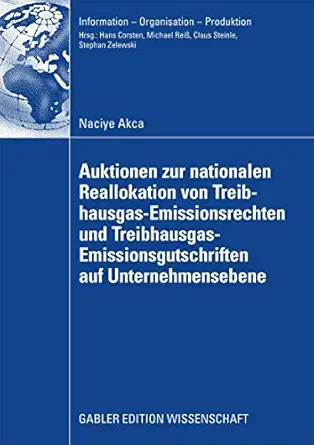 Information – Organisation – Produktion
Hrsg.: Hans Corsten, Michael Reiß, Claus Steinle, Stephan Zelewski

Naciye Akca

Auktionen zur nationalen Reallokation von Treibhausgas-Emissionsrechten und Treibhausgas-Emissionsgutschriften auf Unternehmensebene

GABLER EDITION WISSENSCHAFT